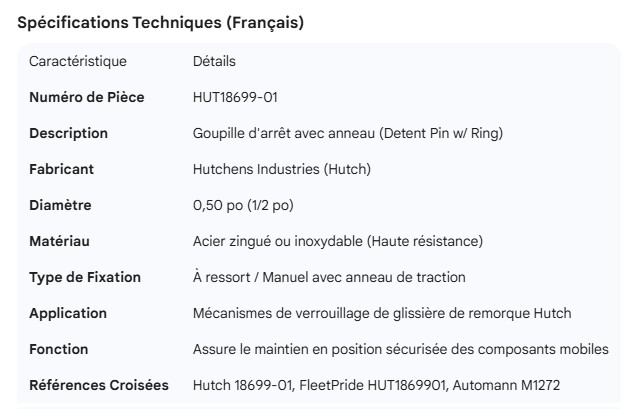 Spécifications Techniques (Français)

| Caractéristique | Détails |
|---|---|
| Numéro de Pièce | HUT18699-01 |
| Description | Goupille d'arrêt avec anneau (Detent Pin w/ Ring) |
| Fabricant | Hutchens Industries (Hutch) |
| Diamètre | 0,50 po (1/2 po) |
| Matériau | Acier zingué ou inoxydable (Haute résistance) |
| Type de Fixation | À ressort / Manuel avec anneau de traction |
| Application | Mécanismes de verrouillage de glissière de remorque Hutch |
| Fonction | Assure le maintien en position sécurisée des composants mobiles |
| Références Croisées | Hutch 18699-01, FleetPride HUT1869901, Automann M1272 |